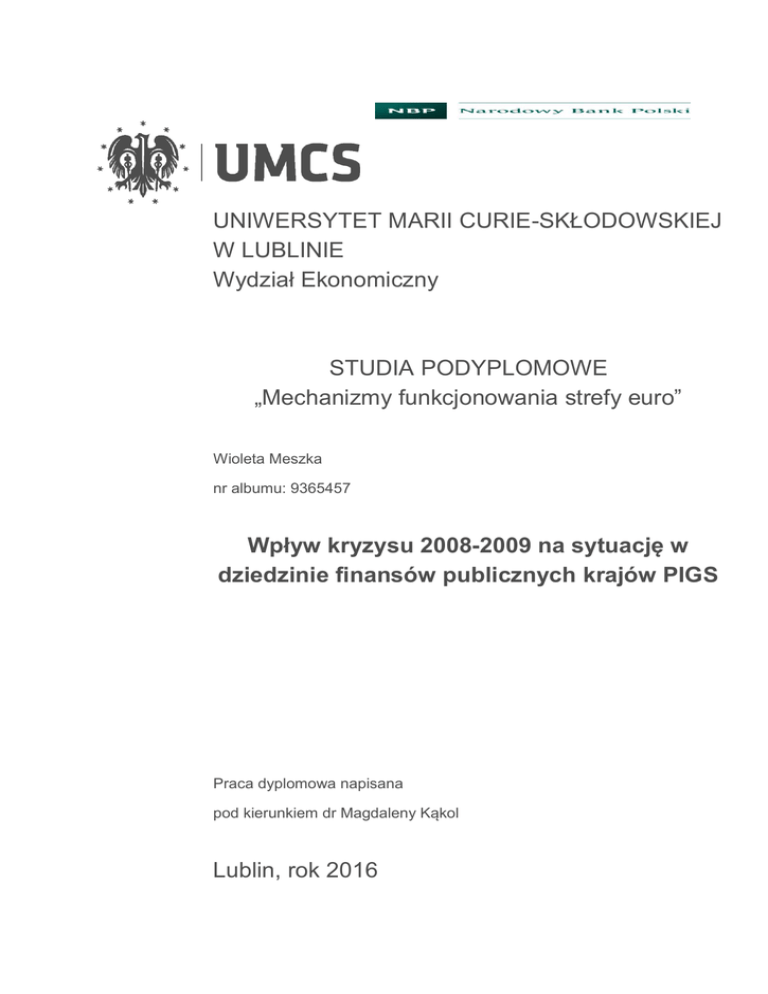 NBP Narodowy Bank Polski

UMCS

UNIWERSYTET MARII CURIE-SKŁODOWSKIEJ
W LUBLINIE
Wydział Ekonomiczny

STUDIA PODYPLOMOWE
„Mechanizmy funkcjonowania strefy euro”

Wioleta Meszka

nr albumu: 9365457

Wpływ kryzysu 2008-2009 na sytuację w dziedzinie finansów publicznych krajów PIGS

Praca dyplomowa napisana

pod kierunkiem dr Magdaleny Kąkol

Lublin, rok 2016